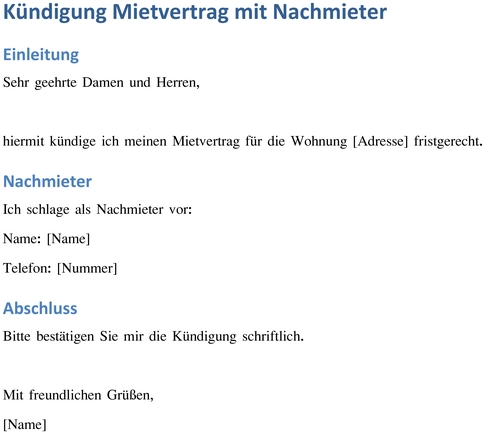 Kündigung Mietvertrag mit Nachmieter

Einleitung

Sehr geehrte Damen und Herren,

hiermit kündige ich meinen Mietvertrag für die Wohnung [Adresse] fristgerecht.

Nachmieter

Ich schlage als Nachmieter vor:

Name: [Name]

Telefon: [Nummer]

Abschluss

Bitte bestätigen Sie mir die Kündigung schriftlich.

Mit freundlichen Grüßen,

[Name]